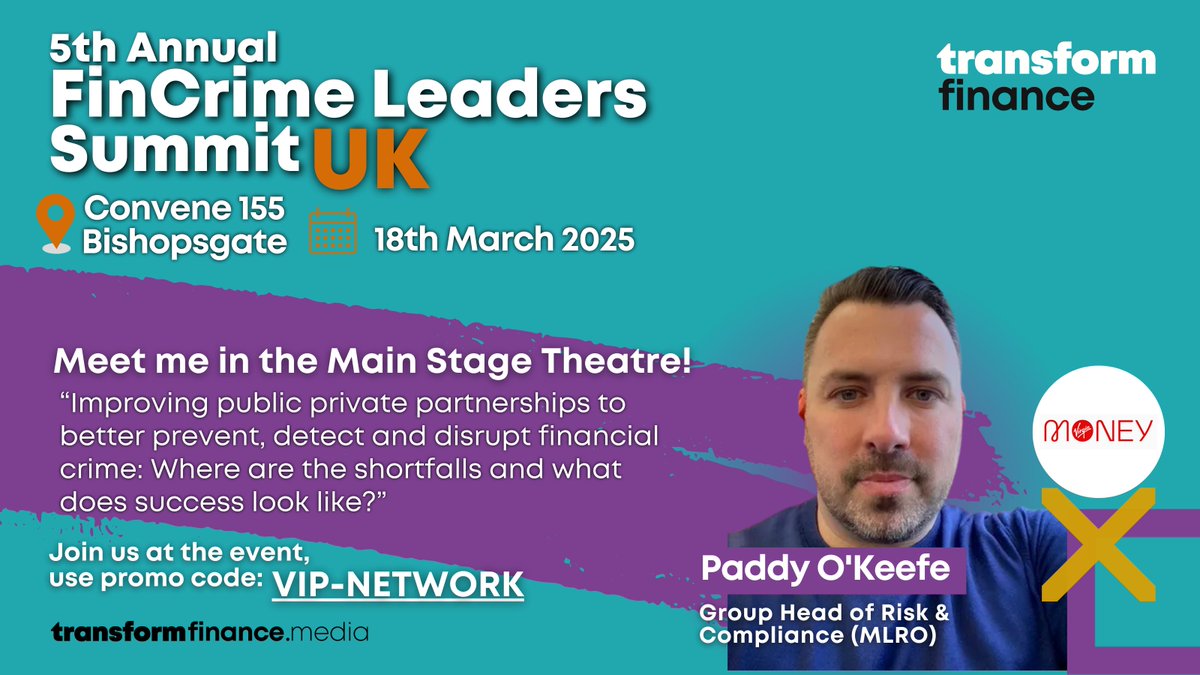 5th Annual
FinCrime Leaders Summit UK

transform finance

Convene 155 Bishopsgate

18th March 2025

Meet me in the Main Stage Theatre!

“Improving public private partnerships to better prevent, detect and disrupt financial crime: Where are the shortfalls and what does success look like?”

Join us at the event, use promo code: VIP-NETWORK

transformfinance.media

Virgin MONEY

Paddy O'Keefe

Group Head of Risk & Compliance (MLRO)